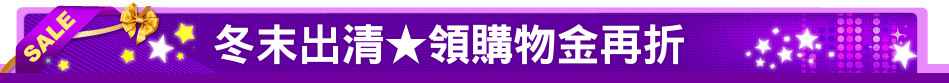 SALE

冬末出清★領購物金再折